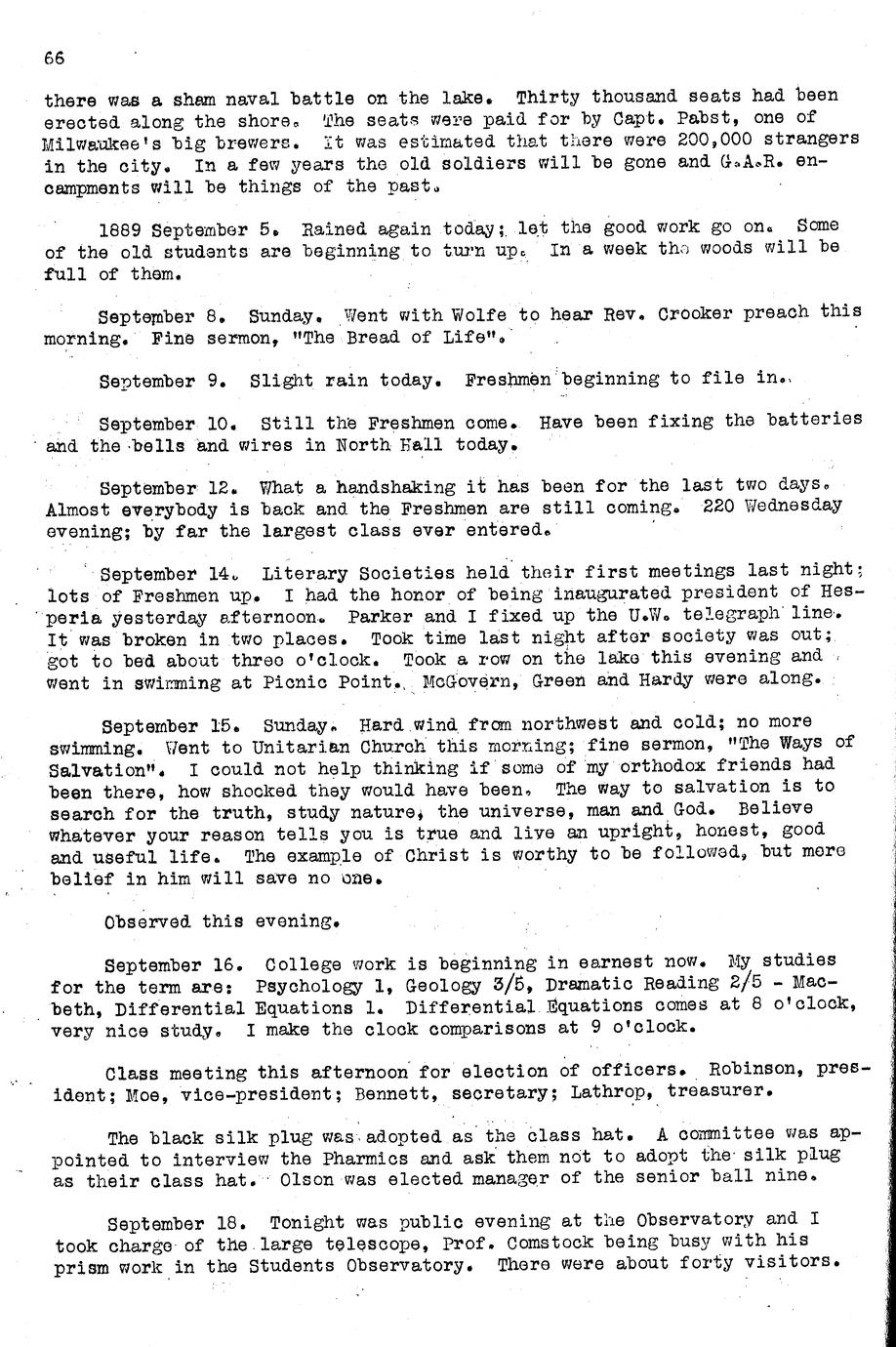 66

there was a sham naval battle on the lake. Thirty thousand seats had been erected along the shore. The seats were paid for by Capt. Pabst, one of Milwaukee's big brewers. It was estimated that there were 200,000 strangers in the city. In a few years the old soldiers will be gone and G.A.R. encampments will be things of the past.

1889 September 5. Rained again today; let the good work go on. Some of the old students are beginning to turn up. In a week the woods will be full of them.

September 8. Sunday. Went with Wolfe to hear Rev. Crooker preach this morning. Fine sermon, "The Bread of Life".

September 9. Slight rain today. Freshmen beginning to file in.

September 10. Still the Freshmen come. Have been fixing the batteries and the bells and wires in North Hall today.

September 12. What a handshaking it has been for the last two days. Almost everybody is back and the Freshmen are still coming. 220 Wednesday evening; by far the largest class ever entered.

September 14. Literary Societies held their first meetings last night; lots of Freshmen up. I had the honor of being inaugurated president of Hesperia yesterday afternoon. Parker and I fixed up the U.W. telegraph line. It was broken in two places. Took time last night after society was out; got to bed about three o'clock. Took a row on the lake this evening and went in swimming at Picnic Point. McGovern, Green and Hardy were along.

September 15. Sunday. Hard wind from northwest and cold; no more swimming. Went to Unitarian Church this morning; fine sermon, "The Ways of Salvation". I could not help thinking if some of my orthodox friends had been there, how shocked they would have been. The way to salvation is to search for the truth, study nature, the universe, man and God. Believe whatever your reason tells you is true and live an upright, honest, good and useful life. The example of Christ is worthy to be followed, but mere belief in him will save no one.

Observed this evening.

September 16. College work is beginning in earnest now. My studies for the term are: Psychology 1, Geology 3/5, Dramatic Reading 2/5 - Macbeth, Differential Equations 1. Differential Equations comes at 8 o'clock, very nice study. I make the clock comparisons at 9 o'clock.

Class meeting this afternoon for election of officers. Robinson, president; Moe, vice-president; Bennett, secretary; Lathrop, treasurer.

The black silk plug was adopted as the class hat. A committee was appointed to interview the Pharmics and ask them not to adopt the silk plug as their class hat. Olson was elected manager of the senior ball nine.

September 18. Tonight was public evening at the Observatory and I took charge of the large telescope, Prof. Comstock being busy with his prism work in the Students Observatory. There were about forty visitors.